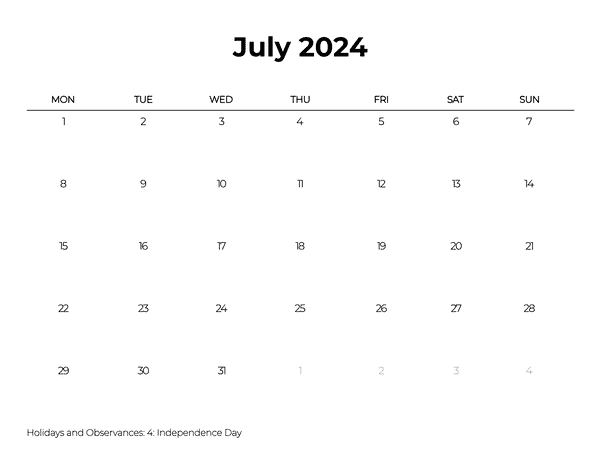 July 2024

| MON | TUE | WED | THU | FRI | SAT | SUN |
|---|---|---|---|---|---|---|
| 1 | 2 | 3 | 4 | 5 | 6 | 7 |
| 8 | 9 | 10 | 11 | 12 | 13 | 14 |
| 15 | 16 | 17 | 18 | 19 | 20 | 21 |
| 22 | 23 | 24 | 25 | 26 | 27 | 28 |
| 29 | 30 | 31 | 1 | 2 | 3 | 4 |

Holidays and Observances: 4: Independence Day